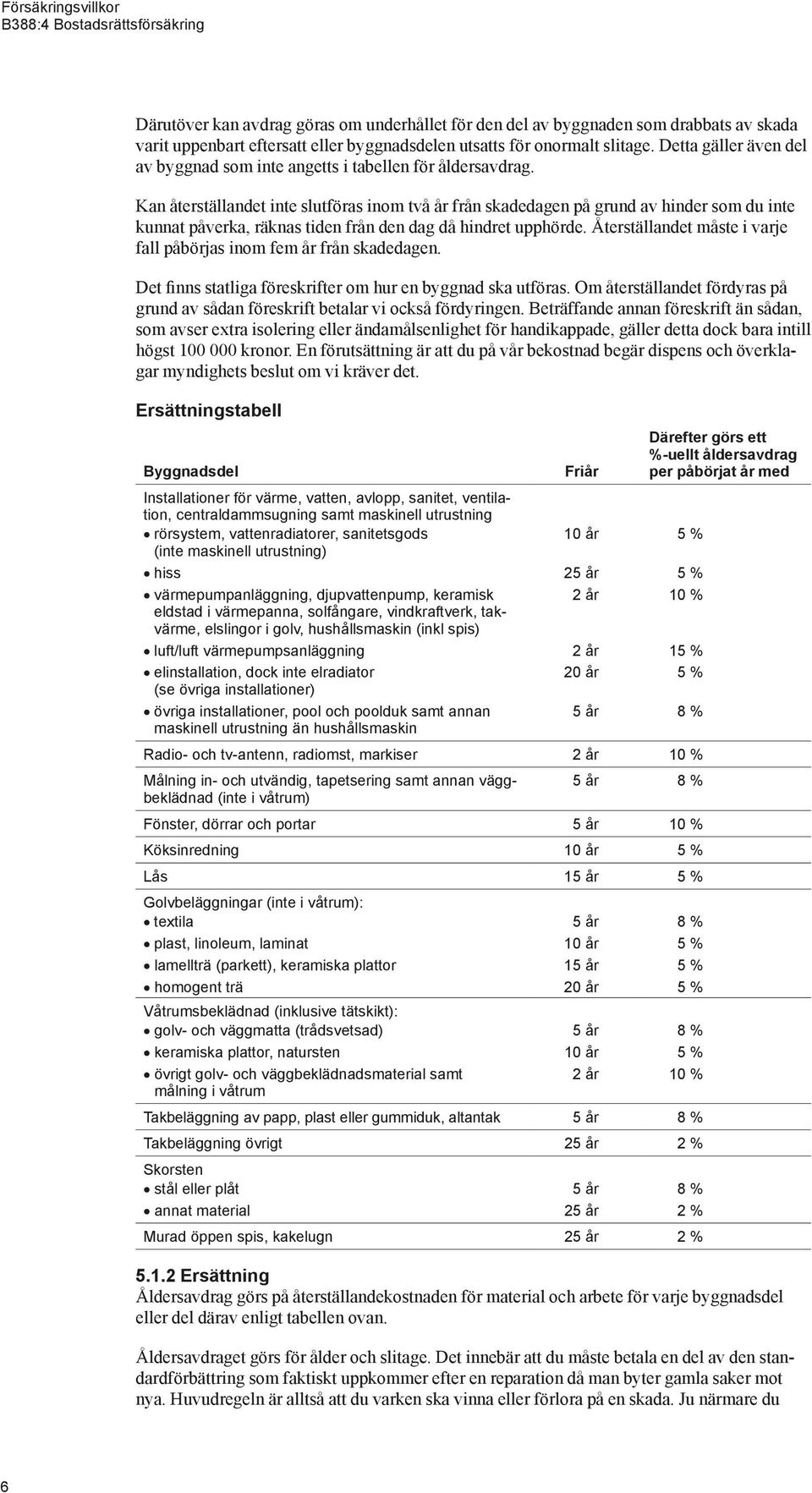 Försäkringsvillkor
B388:4 Bostadsrättsförsäkring

Därutöver kan avdrag göras om underhållet för den del av byggnaden som drabbats av skada varit uppenbart eftersatt eller byggnadsdelen utsatts för onormalt slitage. Detta gäller även del av byggnad som inte angetts i tabellen för åldersavdrag.

Kan återställandet inte slutföras inom två år från skadedagen på grund av hinder som du inte kunnat påverka, räknas tiden från den dag då hindret upphörde. Återställandet måste i varje fall påbörjas inom fem år från skadedagen.

Det finns statliga föreskrifter om hur en byggnad ska utföras. Om återställandet fördyras på grund av sådan föreskrift betalar vi också fördyringen. Beträffande annan föreskrift än sådan, som avser extra isolering eller ändamålsenlighet för handikappade, gäller detta dock bara intill högst 100 000 kronor. En förutsättning är att du på vår bekostnad begär dispens och överklagar myndighets beslut om vi kräver det.

Ersättningstabell

| Byggnadsdel | Friår | Därefter görs ett %-uellt åldersavdrag per påbörjat år med |
|---|---|---|
| Installationer för värme, vatten, avlopp, sanitet, ventilation, centraldammsugning samt maskinell utrustning | | |
| • rörsystem, vattenradiatorer, sanitetsgods (inte maskinell utrustning) | 10 år | 5 % |
| • hiss | 25 år | 5 % |
| • värmepumpanläggning, djupvattenpump, keramisk eldstad i värmepanna, solfångare, vindkraftverk, takvärme, elslingor i golv, hushållsmaskin (inkl spis) | 2 år | 10 % |
| • luft/luft värmepumpsanläggning | 2 år | 15 % |
| • elinstallation, dock inte elradiator (se övriga installationer) | 20 år | 5 % |
| • övriga installationer, pool och poolduk samt annan maskinell utrustning än hushållsmaskin | 5 år | 8 % |
| Radio- och tv-antenn, radiomst, markiser | 2 år | 10 % |
| Målning in- och utvändig, tapetsering samt annan väggbeklädnad (inte i våtrum) | 5 år | 8 % |
| Fönster, dörrar och portar | 5 år | 10 % |
| Köksinredning | 10 år | 5 % |
| Lås | 15 år | 5 % |
| Golvbeläggningar (inte i våtrum): | | |
| • textila | 5 år | 8 % |
| • plast, linoleum, laminat | 10 år | 5 % |
| • lamellträ (parkett), keramiska plattor | 15 år | 5 % |
| • homogent trä | 20 år | 5 % |
| Våtrumsbeklädnad (inklusive tätskikt): | | |
| • golv- och väggmatta (trådsvetsad) | 5 år | 8 % |
| • keramiska plattor, natursten | 10 år | 5 % |
| • övrigt golv- och väggbeklädnadsmaterial samt målning i våtrum | 2 år | 10 % |
| Takbeläggning av papp, plast eller gummiduk, altantak | 5 år | 8 % |
| Takbeläggning övrigt | 25 år | 2 % |
| Skorsten | | |
| • stål eller plåt | 5 år | 8 % |
| • annat material | 25 år | 2 % |
| Murad öppen spis, kakelugn | 25 år | 2 % |

5.1.2 Ersättning
Åldersavdrag görs på återställandekostnaden för material och arbete för varje byggnadsdel eller del därav enligt tabellen ovan.

Åldersavdraget görs för ålder och slitage. Det innebär att du måste betala en del av den standardförbättring som faktiskt uppkommer efter en reparation då man byter gamla saker mot nya. Huvudregeln är alltså att du varken ska vinna eller förlora på en skada. Ju närmare du

6